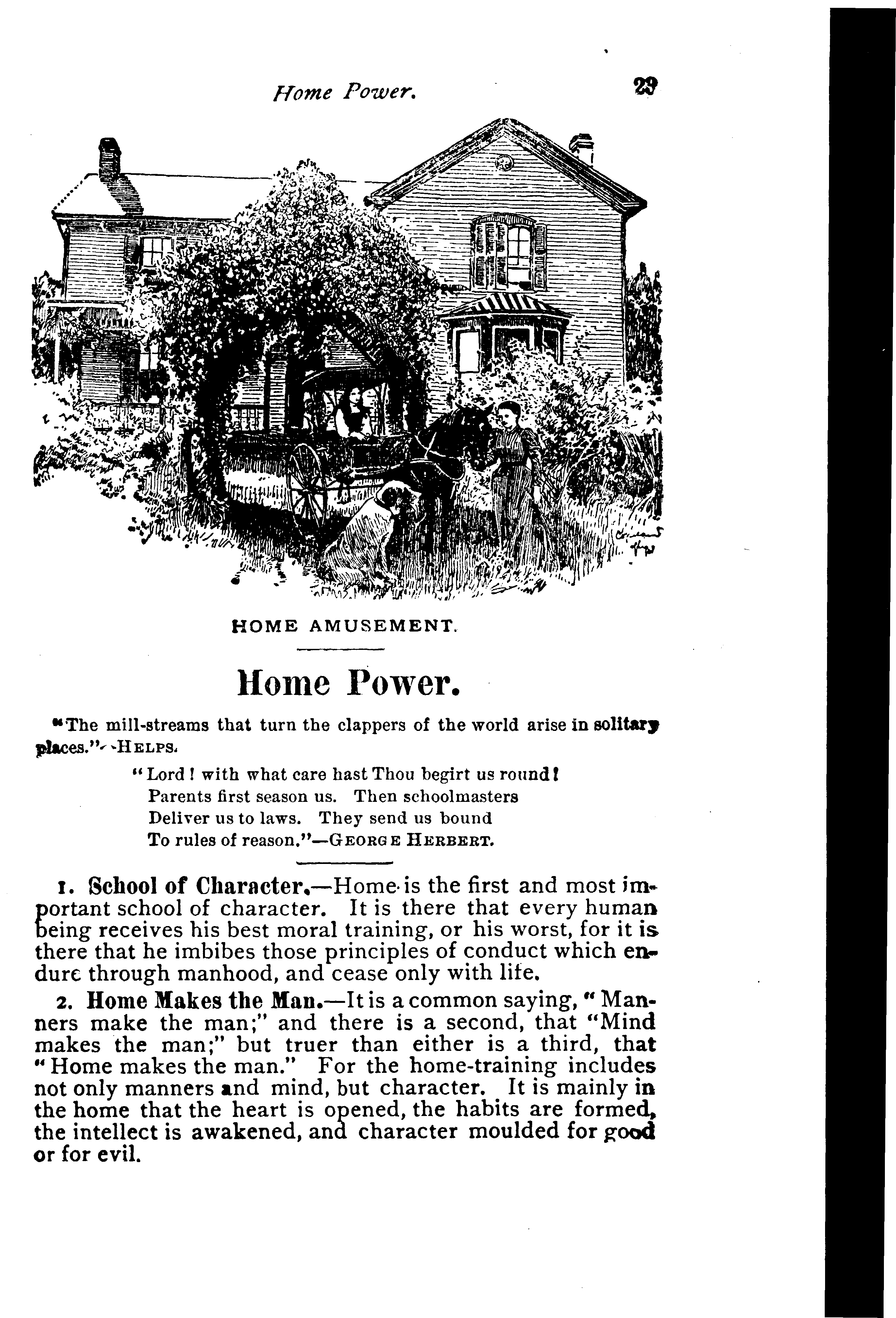 Home Power. 29

HOME AMUSEMENT.

Home Power.

"The mill-streams that turn the clappers of the world arise in solitary places."—HELPS.

"Lord! with what care hast Thou begirt us round!
Parents first season us. Then schoolmasters
Deliver us to laws. They send us bound
To rules of reason."—GEORGE HERBERT.

1. School of Character.—Home is the first and most important school of character. It is there that every human being receives his best moral training, or his worst, for it is there that he imbibes those principles of conduct which endure through manhood, and cease only with life.

2. Home Makes the Man.—It is a common saying, "Manners make the man;" and there is a second, that "Mind makes the man;" but truer than either is a third, that "Home makes the man." For the home-training includes not only manners and mind, but character. It is mainly in the home that the heart is opened, the habits are formed, the intellect is awakened, and character moulded for good or for evil.